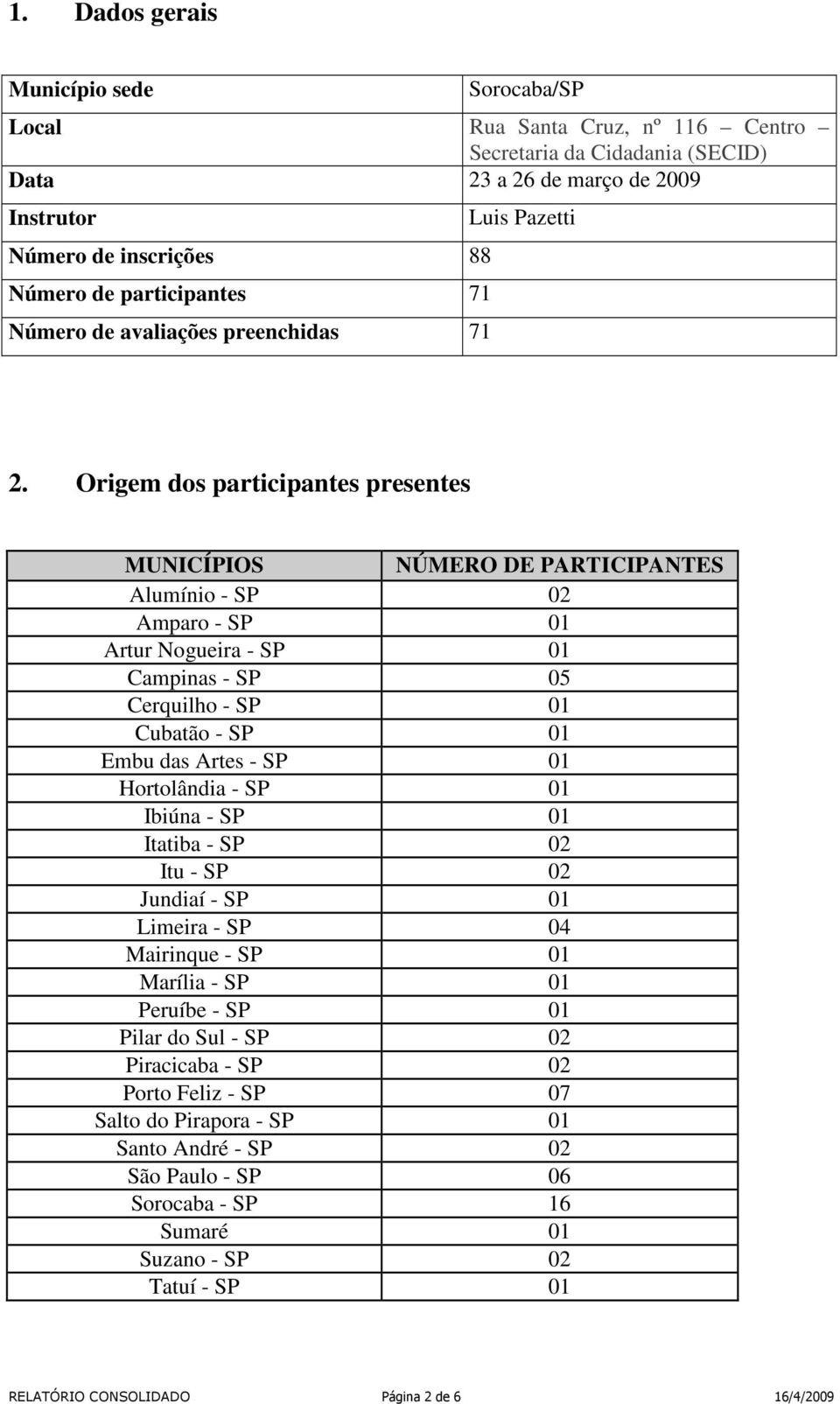 1. Dados gerais

| Município sede | Sorocaba/SP |
|---|---|
| Local | Rua Santa Cruz, nº 116 Centro – Secretaria da Cidadania (SECID) |
| Data | 23 a 26 de março de 2009 |
| Instrutor | Luis Pazetti |
| Número de inscrições | 88 |
| Número de participantes | 71 |
| Número de avaliações preenchidas | 71 |

2. Origem dos participantes presentes

| MUNICÍPIOS | NÚMERO DE PARTICIPANTES |
|---|---|
| Alumínio - SP | 02 |
| Amparo - SP | 01 |
| Artur Nogueira - SP | 01 |
| Campinas - SP | 05 |
| Cerquilho - SP | 01 |
| Cubatão - SP | 01 |
| Embu das Artes - SP | 01 |
| Hortolândia - SP | 01 |
| Ibiúna - SP | 01 |
| Itatiba - SP | 02 |
| Itu - SP | 02 |
| Jundiaí - SP | 01 |
| Limeira - SP | 04 |
| Mairinque - SP | 01 |
| Marília - SP | 01 |
| Peruíbe - SP | 01 |
| Pilar do Sul - SP | 02 |
| Piracicaba - SP | 02 |
| Porto Feliz - SP | 07 |
| Salto do Pirapora - SP | 01 |
| Santo André - SP | 02 |
| São Paulo - SP | 06 |
| Sorocaba - SP | 16 |
| Sumaré | 01 |
| Suzano - SP | 02 |
| Tatuí - SP | 01 |

RELATÓRIO CONSOLIDADO Página 2 de 6 16/4/2009